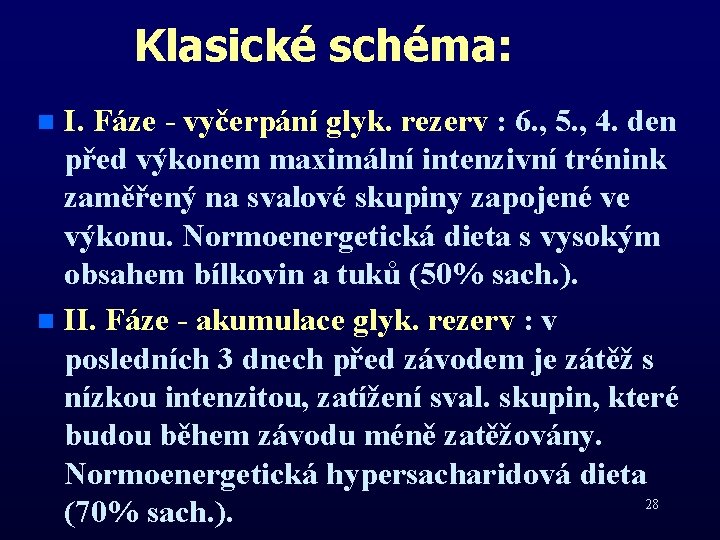 Klasické schéma:

I. Fáze - vyčerpání glyk. rezerv : 6., 5., 4. den před výkonem maximální intenzivní trénink zaměřený na svalové skupiny zapojené ve výkonu. Normoenergetická dieta s vysokým obsahem bílkovin a tuků (50% sach.).

II. Fáze - akumulace glyk. rezerv : v posledních 3 dnech před závodem je zátěž s nízkou intenzitou, zatížení sval. skupin, které budou během závodu méně zatěžovány. Normoenergetická hypersacharidová dieta (70% sach.).

28